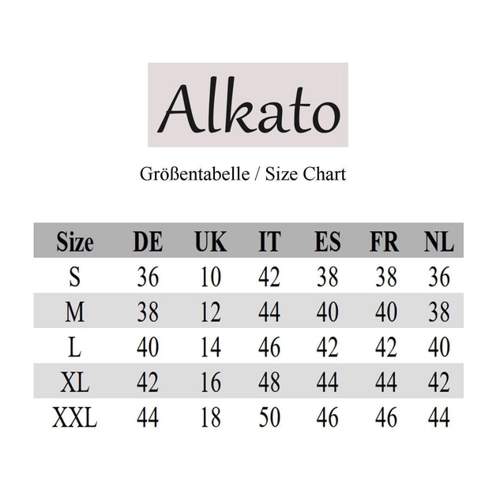 Alkato

Größentabelle / Size Chart

| Size | DE | UK | IT | ES | FR | NL |
|---|---|---|---|---|---|---|
| S | 36 | 10 | 42 | 38 | 38 | 36 |
| M | 38 | 12 | 44 | 40 | 40 | 38 |
| L | 40 | 14 | 46 | 42 | 42 | 40 |
| XL | 42 | 16 | 48 | 44 | 44 | 42 |
| XXL | 44 | 18 | 50 | 46 | 46 | 44 |